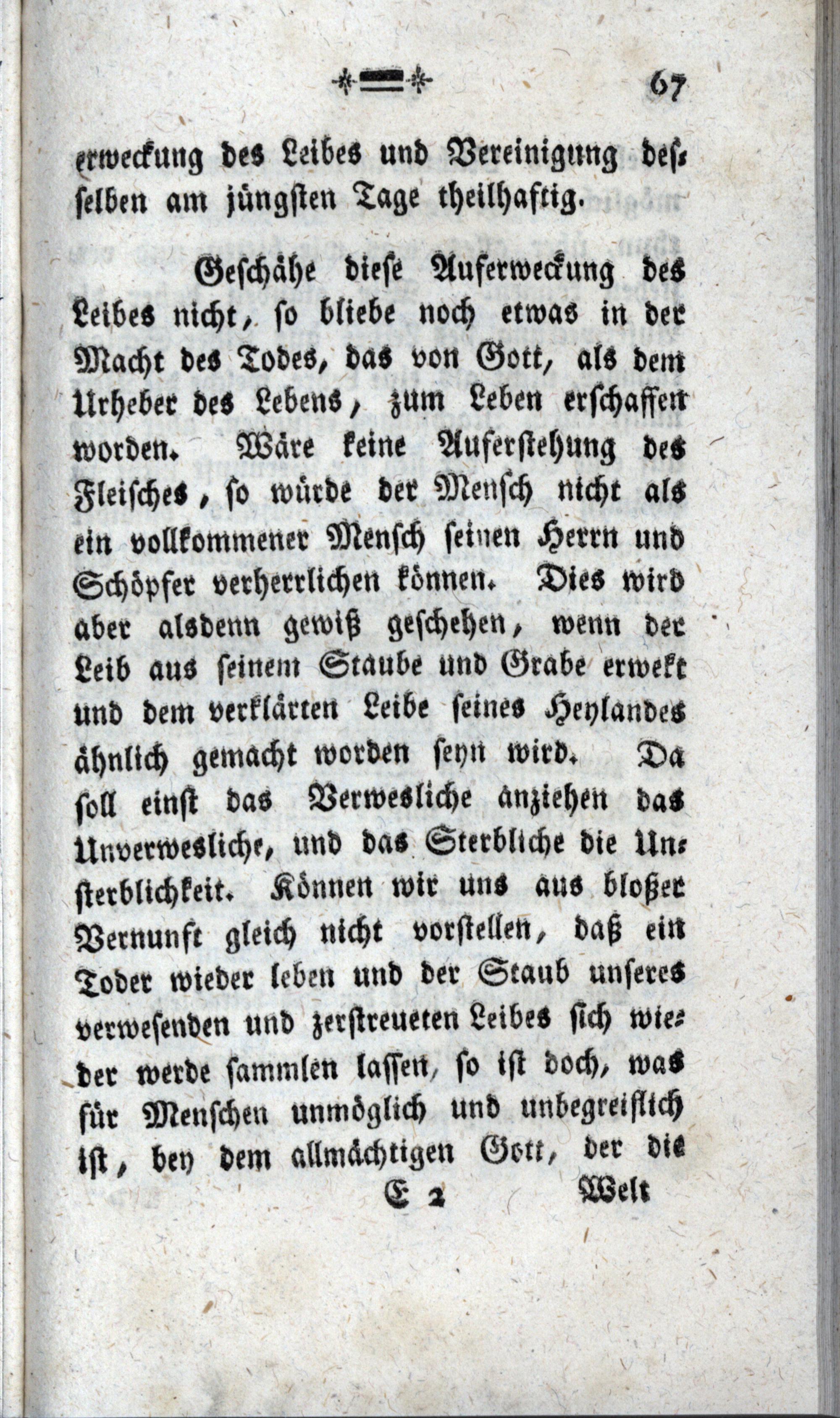 67

erweckung des Leibes und Vereinigung desselben am jüngsten Tage theilhaftig.

Geschähe diese Auferweckung des Leibes nicht, so bliebe noch etwas in der Macht des Todes, das von Gott, als dem Urheber des Lebens, zum Leben erschaffen worden. Wäre keine Auferstehung des Fleisches, so würde der Mensch nicht als ein vollkommener Mensch seinen Herrn und Schöpfer verherrlichen können. Dies wird aber alsdenn gewiß geschehen, wenn der Leib aus seinem Staube und Grabe erwekt und dem verklärten Leibe seines Heylandes ähnlich gemacht worden seyn wird. Da soll einst das Verwesliche anziehen das Unverwesliche, und das Sterbliche die Unsterblichkeit. Können wir uns aus bloßer Vernunft gleich nicht vorstellen, daß ein Toder wieder leben und der Staub unseres verwesenden und zerstreueten Leibes sich wieder werde sammlen lassen, so ist doch, was für Menschen unmöglich und unbegreiflich ist, bey dem allmächtigen Gott, der die

E 2 Welt